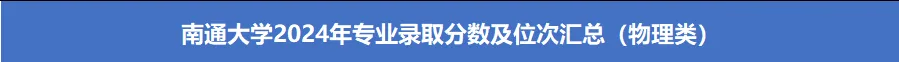 南通大学2024年专业录取分数及位次汇总（物理类）